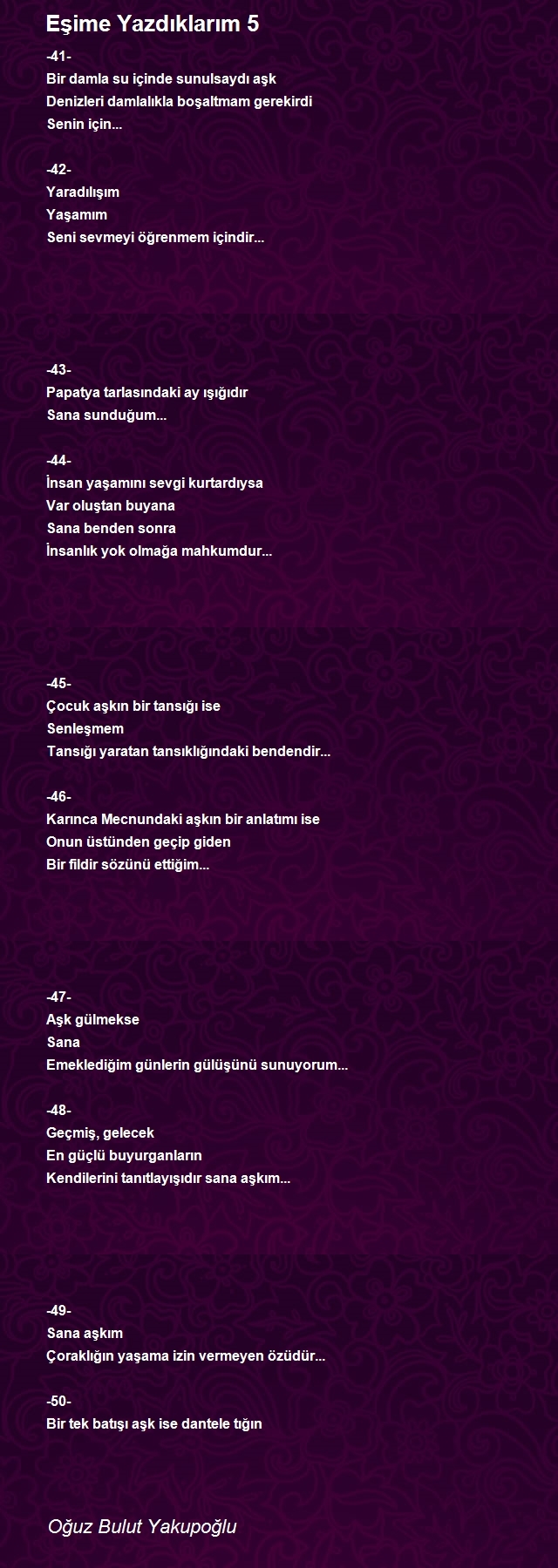 Eşime Yazdıklarım 5

-41-
Bir damla su içinde sunulsaydı aşk
Denizleri damlalıkla boşaltmam gerekirdi
Senin için...

-42-
Yaradılışım
Yaşamım
Seni sevmeyi öğrenmem içindir...

-43-
Papatya tarlasındaki ay ışığıdır
Sana sunduğum...

-44-
İnsan yaşamını sevgi kurtardıysa
Var oluştan buyana
Sana benden sonra
İnsanlık yok olmağa mahkumdur...

-45-
Çocuk aşkın bir tansığı ise
Senleşmem
Tansığı yaratan tansıklığındaki bendendir...

-46-
Karınca Mecnundaki aşkın bir anlatımı ise
Onun üstünden geçip giden
Bir fildir sözünü ettiğim...

-47-
Aşk gülmekse
Sana
Emeklediğim günlerin gülüşünü sunuyorum...

-48-
Geçmiş, gelecek
En güçlü buyurganların
Kendilerini tanıtlayışıdır sana aşkım...

-49-
Sana aşkım
Çoraklığın yaşama izin vermeyen özüdür...

-50-
Bir tek batışı aşk ise dantele tığın

Oğuz Bulut Yakupoğlu